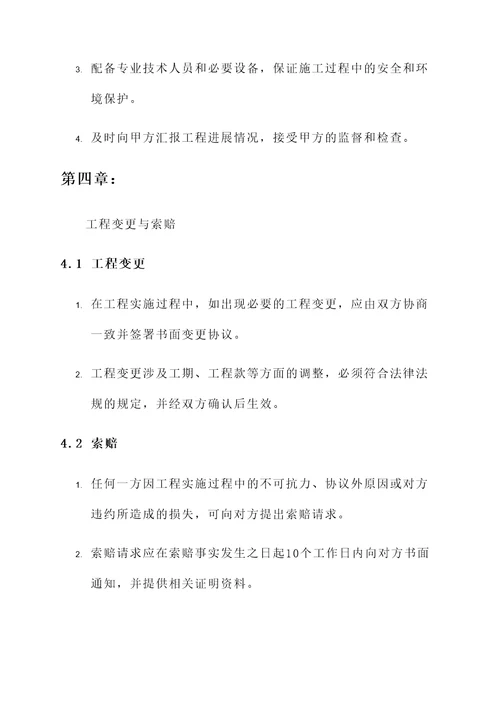 3. 配备专业技术人员和必要设备，保证施工过程中的安全和环境保护。

4. 及时向甲方汇报工程进展情况，接受甲方的监督和检查。

第四章：

工程变更与索赔

4.1 工程变更

1. 在工程实施过程中，如出现必要的工程变更，应由双方协商一致并签署书面变更协议。

2. 工程变更涉及工期、工程款等方面的调整，必须符合法律法规的规定，并经双方确认后生效。

4.2 索赔

1. 任何一方因工程实施过程中的不可抗力、协议外原因或对方违约所造成的损失，可向对方提出索赔请求。

2. 索赔请求应在索赔事实发生之日起10个工作日内向对方书面通知，并提供相关证明资料。